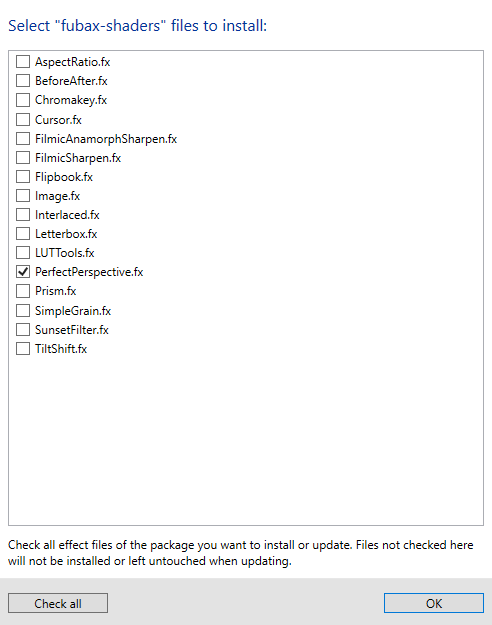 Select "fubax-shaders" files to install:

AspectRatio.fx
BeforeAfter.fx
Chromakey.fx
Cursor.fx
FilmicAnamorphSharpen.fx
FilmicSharpen.fx
Flipbook.fx
Image.fx
Interlaced.fx
Letterbox.fx
LUTTools.fx
PerfectPerspective.fx
Prism.fx
SimpleGrain.fx
SunsetFilter.fx
TiltShift.fx

Check all effect files of the package you want to install or update. Files not checked here will not be installed or left untouched when updating.

Check all

OK